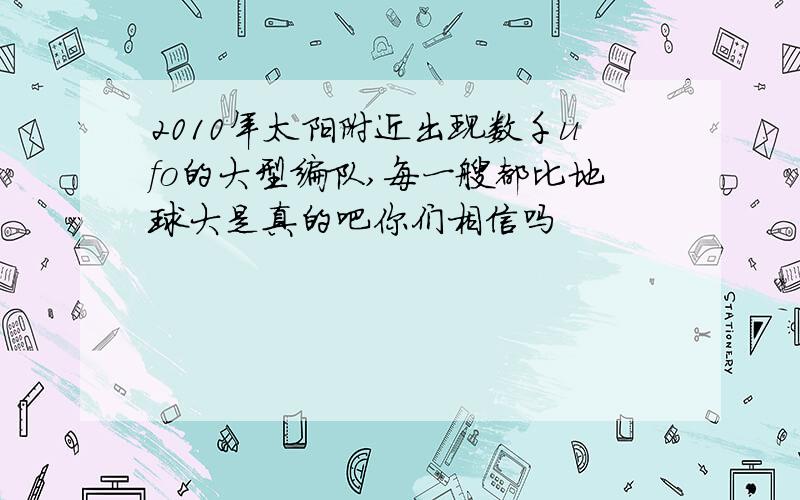 2010年太阳附近出现数千ufo的大型编队,每一艘都比地球大是真的吧你们相信吗

STATIONERY